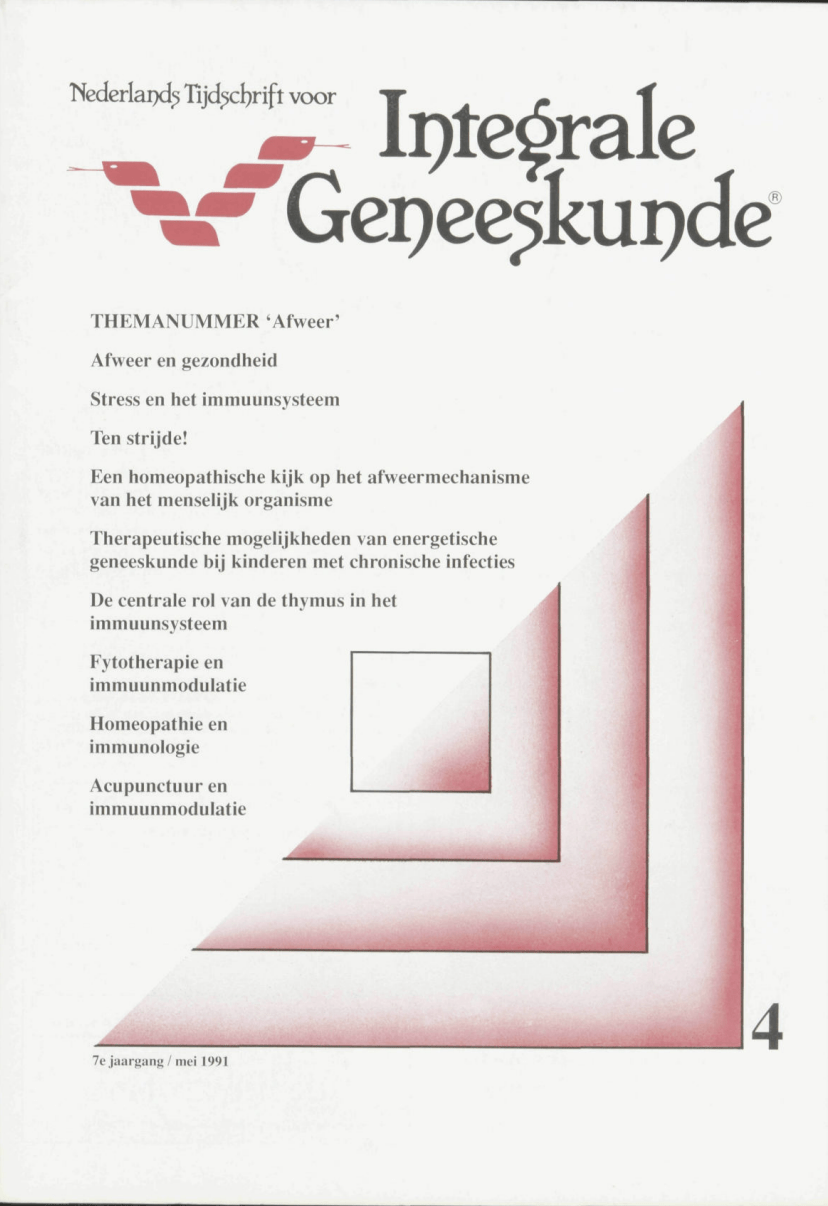 Nederlands Tijdschrift voor

Integrale Geneeskunde®

THEMANUMMER 'Afweer'

Afweer en gezondheid

Stress en het immuunsysteem

Ten strijde!

Een homeopathische kijk op het afweermechanisme van het menselijk organisme

Therapeutische mogelijkheden van energetische geneeskunde bij kinderen met chronische infecties

De centrale rol van de thymus in het immuunsysteem

Fytotherapie en immuunmodulatie

Homeopathie en immunologie

Acupunctuur en immuunmodulatie

4

7e jaargang / mei 1991